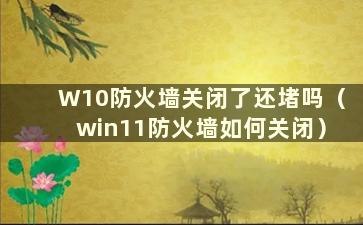 W10防火墙关闭了还堵吗（win11防火墙如何关闭）